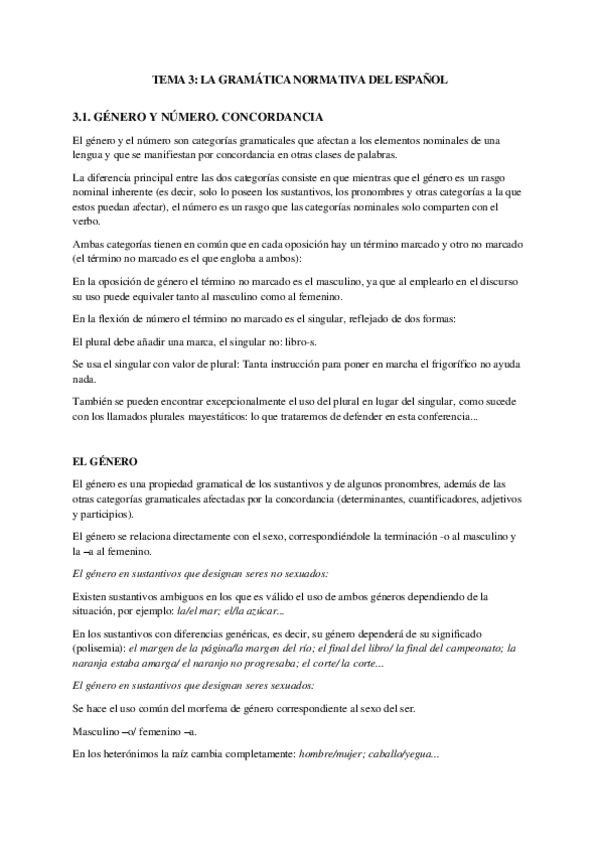 TEMA 3: LA GRAMÁTICA NORMATIVA DEL ESPAÑOL

3.1. GÉNERO Y NÚMERO. CONCORDANCIA

El género y el número son categorías gramaticales que afectan a los elementos nominales de una lengua y que se manifiestan por concordancia en otras clases de palabras.

La diferencia principal entre las dos categorías consiste en que mientras que el género es un rasgo nominal inherente (es decir, solo lo poseen los sustantivos, los pronombres y otras categorías a la que estos puedan afectar), el número es un rasgo que las categorías nominales solo comparten con el verbo.

Ambas categorías tienen en común que en cada oposición hay un término marcado y otro no marcado (el término no marcado es el que engloba a ambos):

En la oposición de género el término no marcado es el masculino, ya que al emplearlo en el discurso su uso puede equivaler tanto al masculino como al femenino.

En la flexión de número el término no marcado es el singular, reflejado de dos formas:

El plural debe añadir una marca, el singular no: libro-s.

Se usa el singular con valor de plural: Tanta instrucción para poner en marcha el frigorífico no ayuda nada.

También se pueden encontrar excepcionalmente el uso del plural en lugar del singular, como sucede con los llamados plurales mayestáticos: lo que trataremos de defender en esta conferencia...

EL GÉNERO

El género es una propiedad gramatical de los sustantivos y de algunos pronombres, además de las otras categorías gramaticales afectadas por la concordancia (determinantes, cuantificadores, adjetivos y participios).

El género se relaciona directamente con el sexo, correspondiéndole la terminación -o al masculino y la –a al femenino.

El género en sustantivos que designan seres no sexuados:

Existen sustantivos ambiguos en los que es válido el uso de ambos géneros dependiendo de la situación, por ejemplo: la/el mar; el/la azúcar...

En los sustantivos con diferencias genéricas, es decir, su género dependerá de su significado (polisemia): el margen de la página/la margen del río; el final del libro/ la final del campeonato; la naranja estaba amarga/ el naranjo no progresaba; el corte/ la corte...

El género en sustantivos que designan seres sexuados:

Se hace el uso común del morfema de género correspondiente al sexo del ser.

Masculino –o/ femenino –a.

En los heterónimos la raíz cambia completamente: hombre/mujer; caballo/yegua...